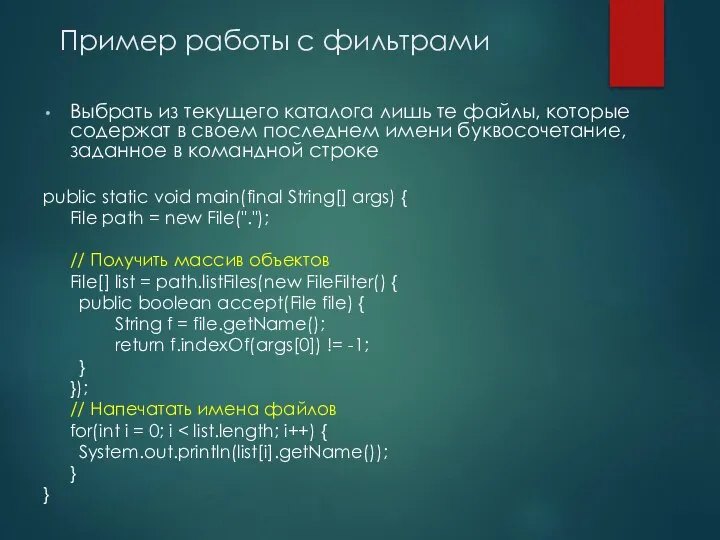 Пример работы с фильтрами

• Выбрать из текущего каталога лишь те файлы, которые содержат в своем последнем имени буквосочетание, заданное в командной строке

public static void main(final String[] args) {
    File path = new File(".");

    // Получить массив объектов
    File[] list = path.listFiles(new FileFilter() {
      public boolean accept(File file) {
            String f = file.getName();
            return f.indexOf(args[0]) != -1;
      }
    });
    // Напечатать имена файлов
    for(int i = 0; i < list.length; i++) {
      System.out.println(list[i].getName());
    }
}